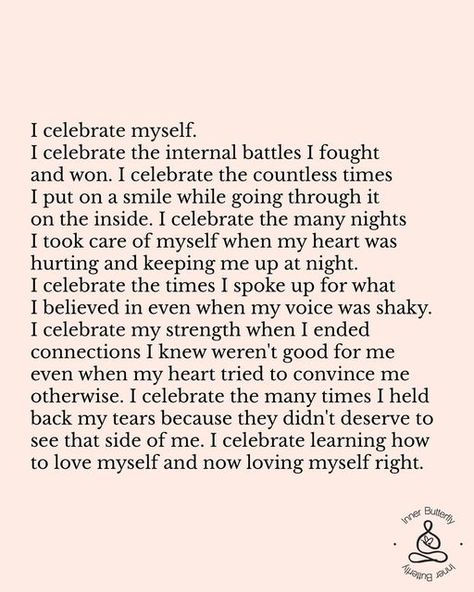 I celebrate myself.
I celebrate the internal battles I fought and won. I celebrate the countless times I put on a smile while going through it on the inside. I celebrate the many nights I took care of myself when my heart was hurting and keeping me up at night.
I celebrate the times I spoke up for what I believed in even when my voice was shaky.
I celebrate my strength when I ended connections I knew weren't good for me even when my heart tried to convince me otherwise. I celebrate the many times I held back my tears because they didn't deserve to see that side of me. I celebrate learning how to love myself and now loving myself right.

Inner Butterfly
Inner Butterfly